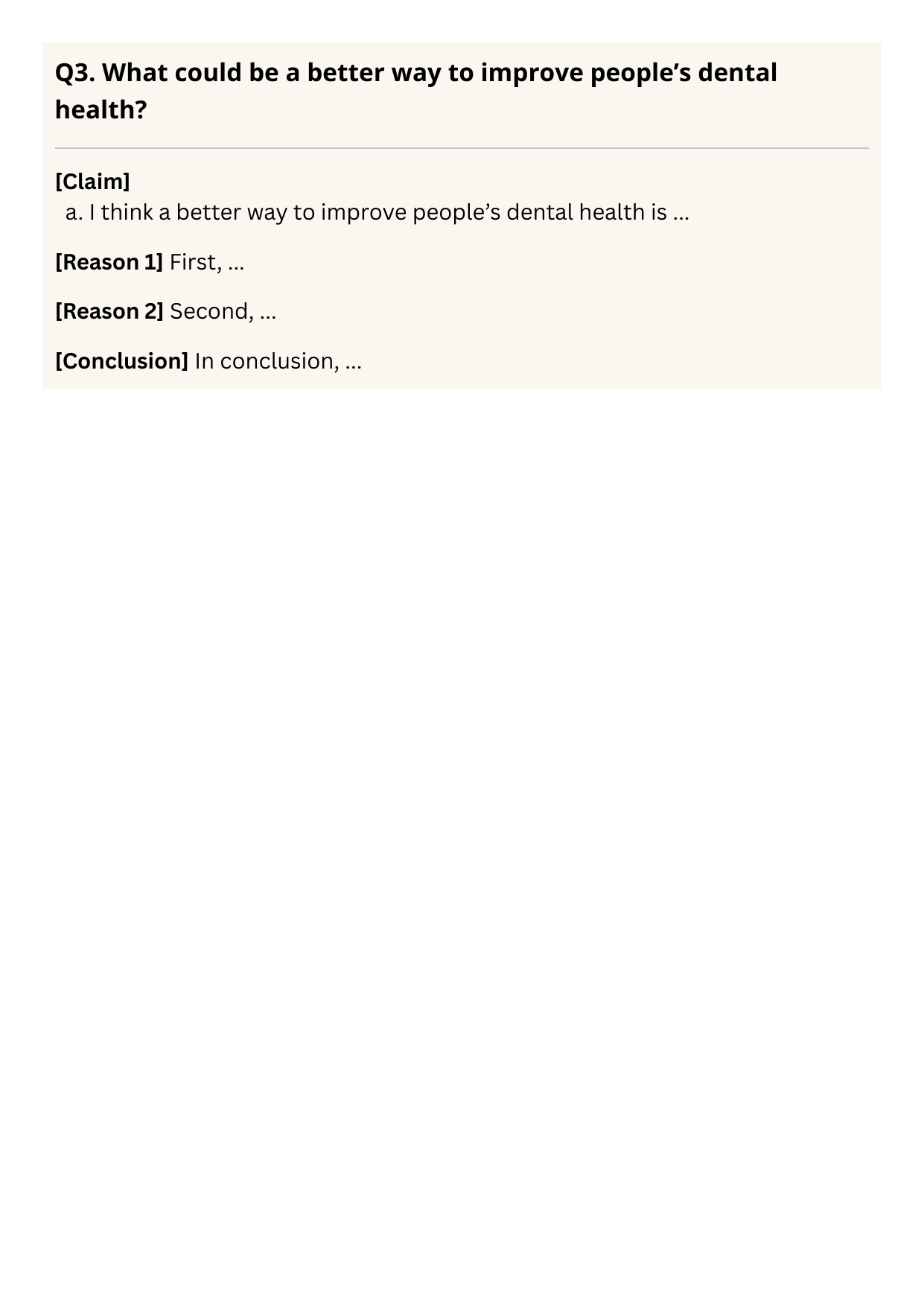 Q3. What could be a better way to improve people’s dental health?

[Claim]
a. I think a better way to improve people’s dental health is ...

[Reason 1] First, ...

[Reason 2] Second, ...

[Conclusion] In conclusion, ...